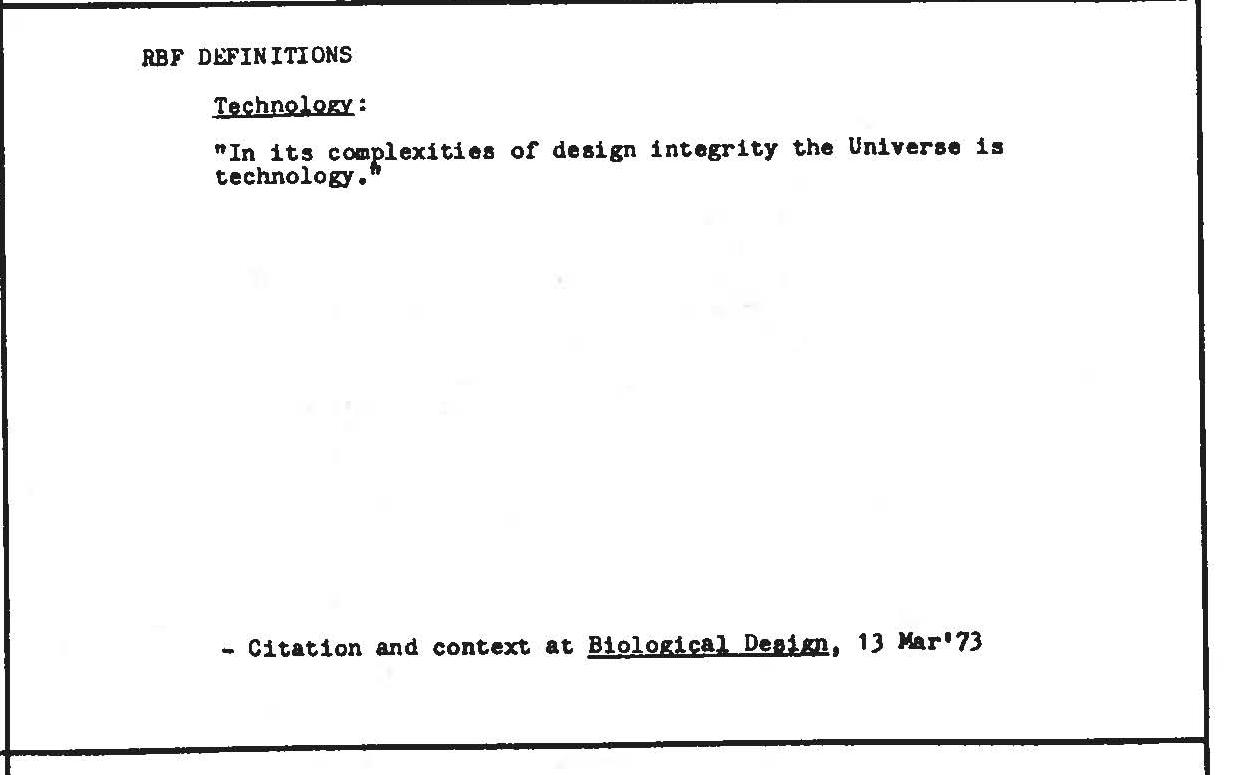 RBF DEFINITIONS

Technology:

"In its complexities of design integrity the Universe is technology."

- Citation and context at Biological Design, 13 Mar'73